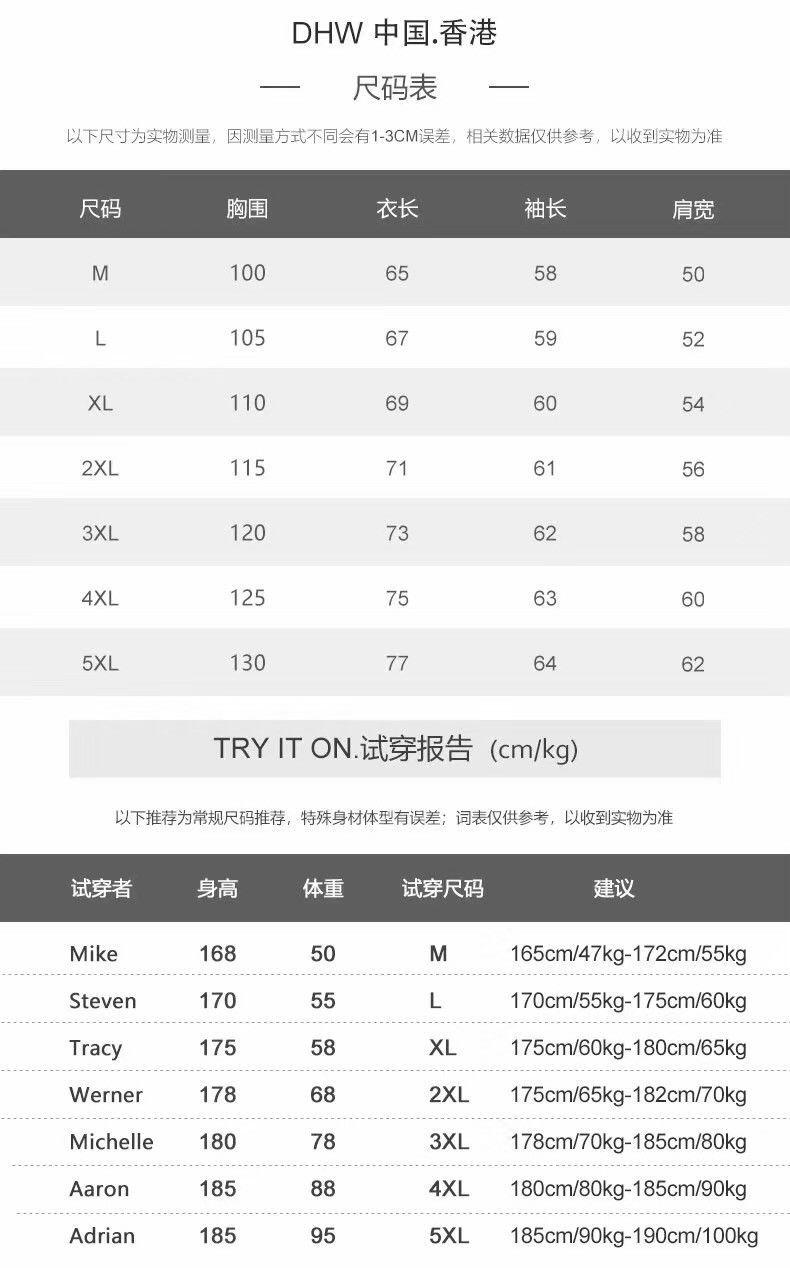 DHW 中国.香港

— 尺码表 —

以下尺寸为实物测量，因测量方式不同会有1-3CM误差，相关数据仅供参考，以收到实物为准

| 尺码 | 胸围 | 衣长 | 袖长 | 肩宽 |
|---|---|---|---|---|
| M | 100 | 65 | 58 | 50 |
| L | 105 | 67 | 59 | 52 |
| XL | 110 | 69 | 60 | 54 |
| 2XL | 115 | 71 | 61 | 56 |
| 3XL | 120 | 73 | 62 | 58 |
| 4XL | 125 | 75 | 63 | 60 |
| 5XL | 130 | 77 | 64 | 62 |

TRY IT ON.试穿报告（cm/kg)

以下推荐为常规尺码推荐，特殊身材体型有误差；词表仅供参考，以收到实物为准

| 试穿者 | 身高 | 体重 | 试穿尺码 | 建议 |
|---|---|---|---|---|
| Mike | 168 | 50 | M | 165cm/47kg-172cm/55kg |
| Steven | 170 | 55 | L | 170cm/55kg-175cm/60kg |
| Tracy | 175 | 58 | XL | 175cm/60kg-180cm/65kg |
| Werner | 178 | 68 | 2XL | 175cm/65kg-182cm/70kg |
| Michelle | 180 | 78 | 3XL | 178cm/70kg-185cm/80kg |
| Aaron | 185 | 88 | 4XL | 180cm/80kg-185cm/90kg |
| Adrian | 185 | 95 | 5XL | 185cm/90kg-190cm/100kg |